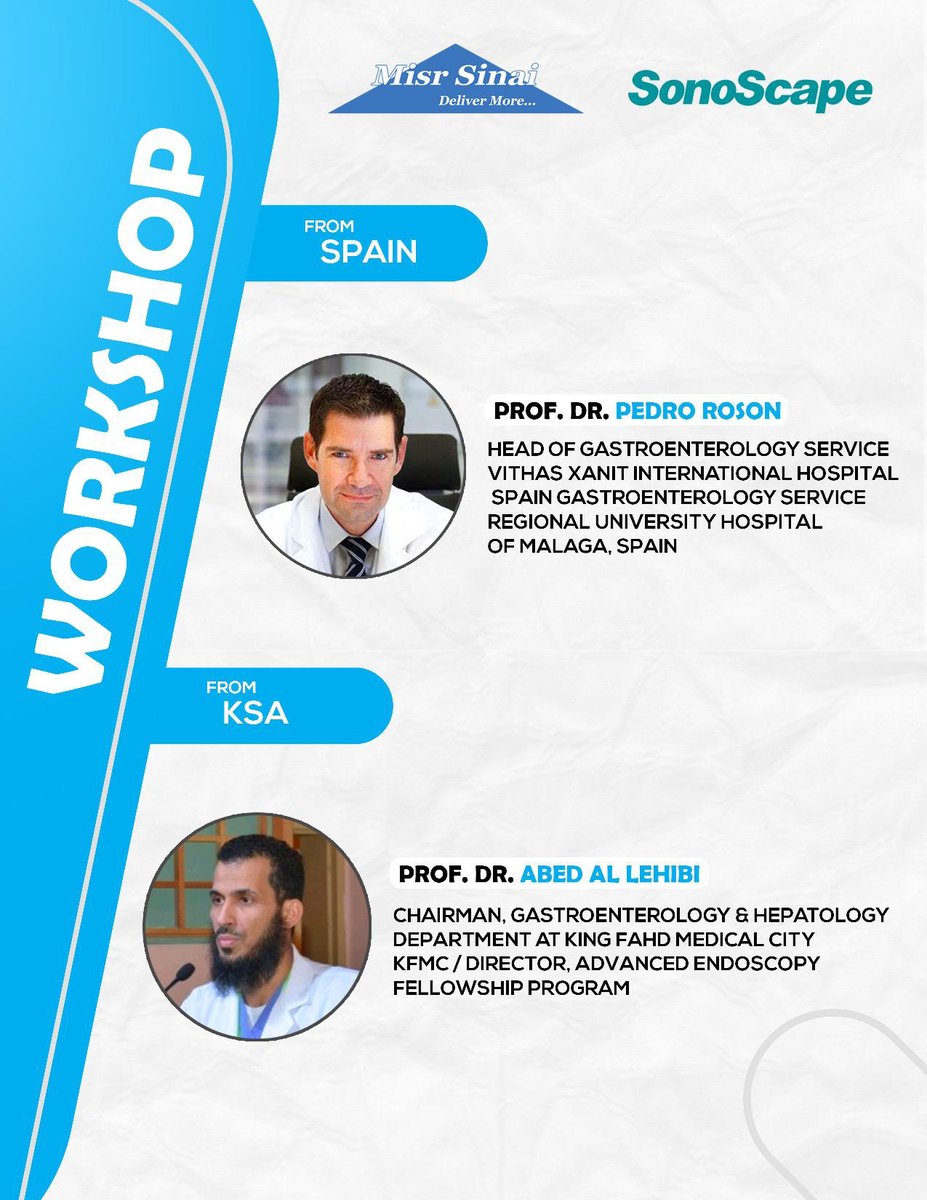 WORKSHOP

Misr Sinai
Deliver More...

SonoScape

FROM
SPAIN

PROF. DR. PEDRO ROSON

HEAD OF GASTROENTEROLOGY SERVICE VITHAS XANIT INTERNATIONAL HOSPITAL SPAIN GASTROENTEROLOGY SERVICE REGIONAL UNIVERSITY HOSPITAL OF MALAGA, SPAIN

FROM
KSA

PROF. DR. ABED AL LEHIBI

CHAIRMAN, GASTROENTEROLOGY & HEPATOLOGY DEPARTMENT AT KING FAHD MEDICAL CITY KFMC / DIRECTOR, ADVANCED ENDOSCOPY FELLOWSHIP PROGRAM